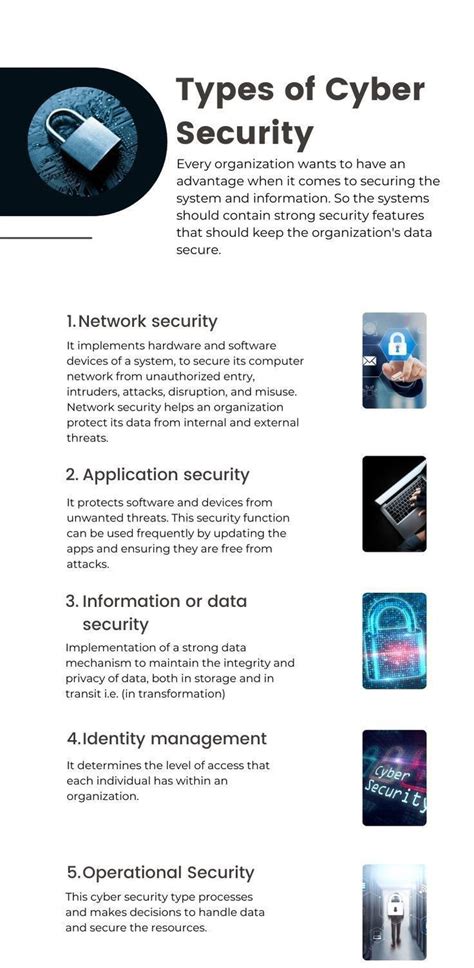 Types of Cyber Security

Every organization wants to have an advantage when it comes to securing the system and information. So the systems should contain strong security features that should keep the organization's data secure.

1.Network security

It implements hardware and software devices of a system, to secure its computer network from unauthorized entry, intruders, attacks, disruption, and misuse. Network security helps an organization protect its data from internal and external threats.

2. Application security

It protects software and devices from unwanted threats. This security function can be used frequently by updating the apps and ensuring they are free from attacks.

3. Information or data security

Implementation of a strong data mechanism to maintain the integrity and privacy of data, both in storage and in transit i.e. (in transformation)

4.Identity management

It determines the level of access that each individual has within an organization.

Cyber Security

5.Operational Security

This cyber security type processes and makes decisions to handle data and secure the resources.